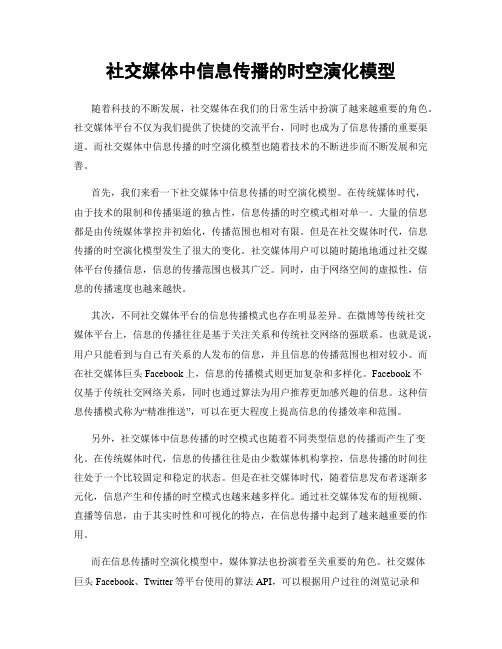 社交媒体中信息传播的时空演化模型

随着科技的不断发展，社交媒体在我们的日常生活中扮演了越来越重要的角色。社交媒体平台不仅为我们提供了快捷的交流平台，同时也成为了信息传播的重要渠道。而社交媒体中信息传播的时空演化模型也随着技术的不断进步而不断发展和完善。

首先，我们来看一下社交媒体中信息传播的时空演化模型。在传统媒体时代，由于技术的限制和传播渠道的独占性，信息传播的时空模式相对单一。大量的信息都是由传统媒体掌控并初始化，传播范围也相对有限。但是在社交媒体时代，信息传播的时空演化模型发生了很大的变化。社交媒体用户可以随时随地地通过社交媒体平台传播信息，信息的传播范围也极其广泛。同时，由于网络空间的虚拟性，信息的传播速度也越来越快。

其次，不同社交媒体平台的信息传播模式也存在明显差异。在微博等传统社交媒体平台上，信息的传播往往是基于关注关系和传统社交网络的强联系。也就是说，用户只能看到与自己有关系的人发布的信息，并且信息的传播范围也相对较小。而在社交媒体巨头 Facebook 上，信息的传播模式则更加复杂和多样化。Facebook 不仅基于传统社交网络关系，同时也通过算法为用户推荐更加感兴趣的信息。这种信息传播模式称为“精准推送”，可以在更大程度上提高信息的传播效率和范围。

另外，社交媒体中信息传播的时空模式也随着不同类型信息的传播而产生了变化。在传统媒体时代，信息的传播往往是由少数媒体机构掌控，信息传播的时间往往处于一个比较固定和稳定的状态。但是在社交媒体时代，随着信息发布者逐渐多元化，信息产生和传播的时空模式也越来越多样化。通过社交媒体发布的短视频、直播等信息，由于其实时性和可视化的特点，在信息传播中起到了越来越重要的作用。

而在信息传播时空演化模型中，媒体算法也扮演着至关重要的角色。社交媒体巨头 Facebook、Twitter 等平台使用的算法 API，可以根据用户过往的浏览记录和